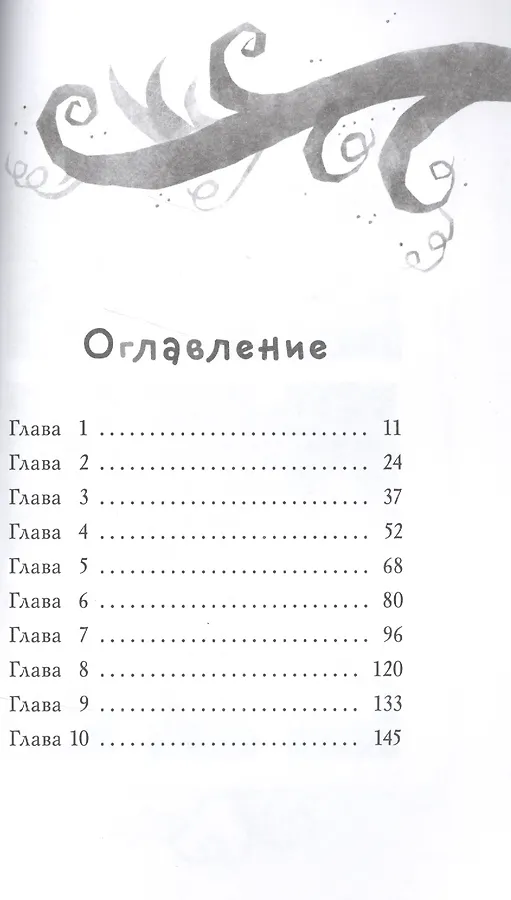 Оглавление

Глава 1 11
Глава 2 24
Глава 3 37
Глава 4 52
Глава 5 68
Глава 6 80
Глава 7 96
Глава 8 120
Глава 9 133
Глава 10 145